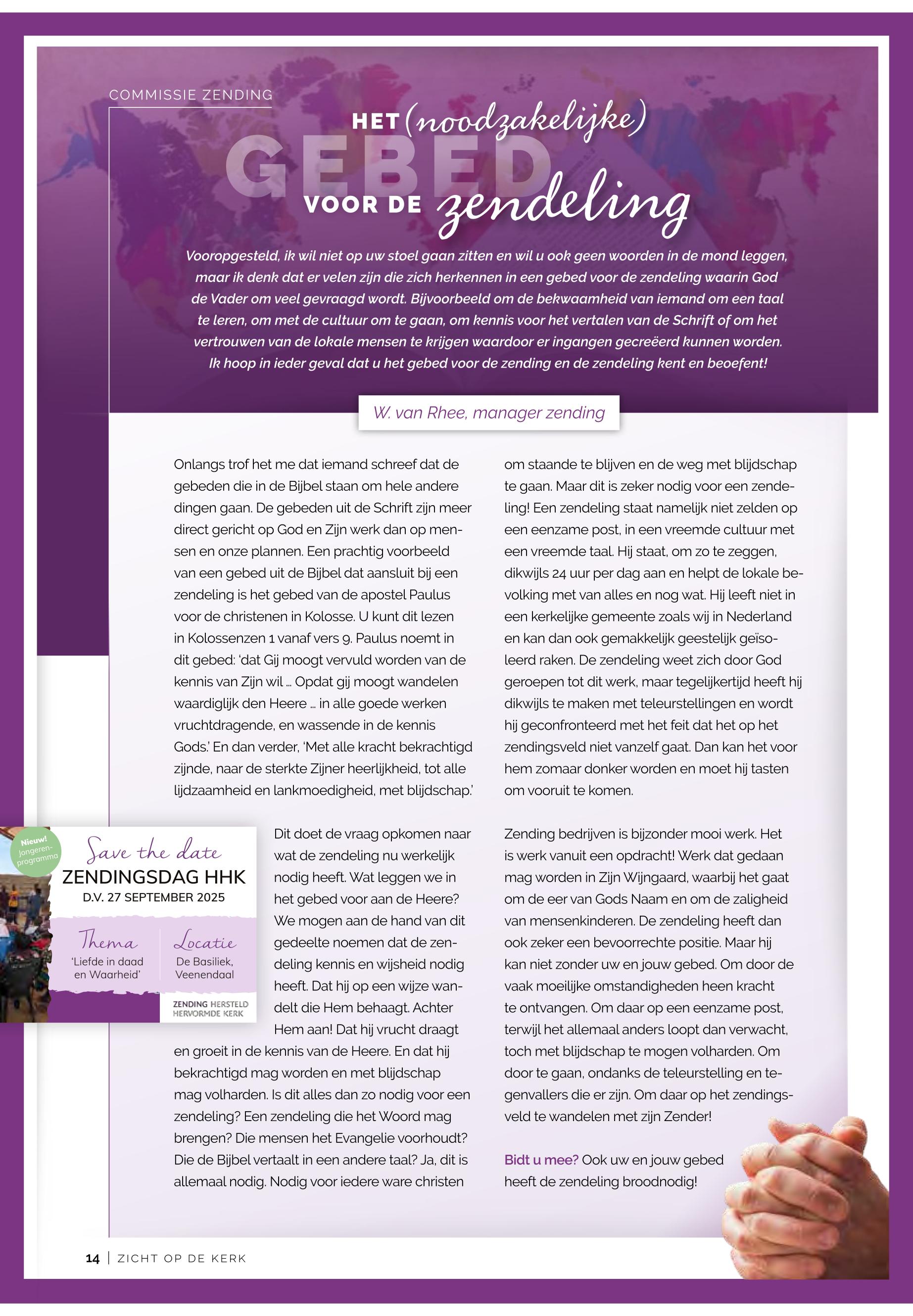 COMMISSIE ZENDING

HET (noodzakelijke) GEBED VOOR DE zendeling

Vooropgesteld, ik wil niet op uw stoel gaan zitten en wil u ook geen woorden in de mond leggen, maar ik denk dat er velen zijn die zich herkennen in een gebed voor de zendeling waarin God de Vader om veel gevraagd wordt. Bijvoorbeeld om de bekwaamheid van iemand om een taal te leren, om met de cultuur om te gaan, om kennis voor het vertalen van de Schrift of om het vertrouwen van de lokale mensen te krijgen waardoor er ingangen gecreëerd kunnen worden. Ik hoop in ieder geval dat u het gebed voor de zending en de zendeling kent en beoefent!

W. van Rhee, manager zending

Onlangs trof het me dat iemand schreef dat de gebeden die in de Bijbel staan om hele andere dingen gaan. De gebeden uit de Schrift zijn meer direct gericht op God en Zijn werk dan op mensen en onze plannen. Een prachtig voorbeeld van een gebed uit de Bijbel dat aansluit bij een zendeling is het gebed van de apostel Paulus voor de christenen in Kolosse. U kunt dit lezen in Kolossenzen 1 vanaf vers 9. Paulus noemt in dit gebed: 'dat Gij moogt vervuld worden van de kennis van Zijn wil ... Opdat gij moogt wandelen waardiglijk den Heere ... in alle goede werken vruchtdragende, en wassende in de kennis Gods.' En dan verder, 'Met alle kracht bekrachtigd zijnde, naar de sterkte Zijner heerlijkheid, tot alle lijdzaamheid en lankmoedigheid, met blijdschap.'

Dit doet de vraag opkomen naar wat de zendeling nu werkelijk nodig heeft. Wat leggen we in het gebed voor aan de Heere? We mogen aan de hand van dit gedeelte noemen dat de zendeling kennis en wijsheid nodig heeft. Dat hij op een wijze wandelt die Hem behaagt. Achter Hem aan! Dat hij vrucht draagt en groeit in de kennis van de Heere. En dat hij bekrachtigd mag worden en met blijdschap mag volharden. Is dit alles dan zo nodig voor een zendeling? Een zendeling die het Woord mag brengen? Die mensen het Evangelie voorhoudt? Die de Bijbel vertaalt in een andere taal? Ja, dit is allemaal nodig. Nodig voor iedere ware christen om staande te blijven en de weg met blijdschap te gaan. Maar dit is zeker nodig voor een zendeling! Een zendeling staat namelijk niet zelden op een eenzame post, in een vreemde cultuur met een vreemde taal. Hij staat, om zo te zeggen, dikwijls 24 uur per dag aan en helpt de lokale bevolking met van alles en nog wat. Hij leeft niet in een kerkelijke gemeente zoals wij in Nederland en kan dan ook gemakkelijk geestelijk geïsoleerd raken. De zendeling weet zich door God geroepen tot dit werk, maar tegelijkertijd heeft hij dikwijls te maken met teleurstellingen en wordt hij geconfronteerd met het feit dat het op het zendingsveld niet vanzelf gaat. Dan kan het voor hem zomaar donker worden en moet hij tasten om vooruit te komen.

Zending bedrijven is bijzonder mooi werk. Het is werk vanuit een opdracht! Werk dat gedaan mag worden in Zijn Wijngaard, waarbij het gaat om de eer van Gods Naam en om de zaligheid van mensenkinderen. De zendeling heeft dan ook zeker een bevoorrechte positie. Maar hij kan niet zonder uw en jouw gebed. Om door de vaak moeilijke omstandigheden heen kracht te ontvangen. Om daar op een eenzame post, terwijl het allemaal anders loopt dan verwacht, toch met blijdschap te mogen volharden. Om door te gaan, ondanks de teleurstelling en tegenvallers die er zijn. Om daar op het zendingsveld te wandelen met zijn Zender!

Bidt u mee? Ook uw en jouw gebed heeft de zendeling broodnodig!

Nieuw! Jongerenprogramma

Save the date
ZENDINGSDAG HHK
D.V. 27 SEPTEMBER 2025

Thema
'Liefde in daad en Waarheid'

Locatie
De Basiliek, Veenendaal

ZENDING HERSTELD HERVORMDE KERK

14 | ZICHT OP DE KERK